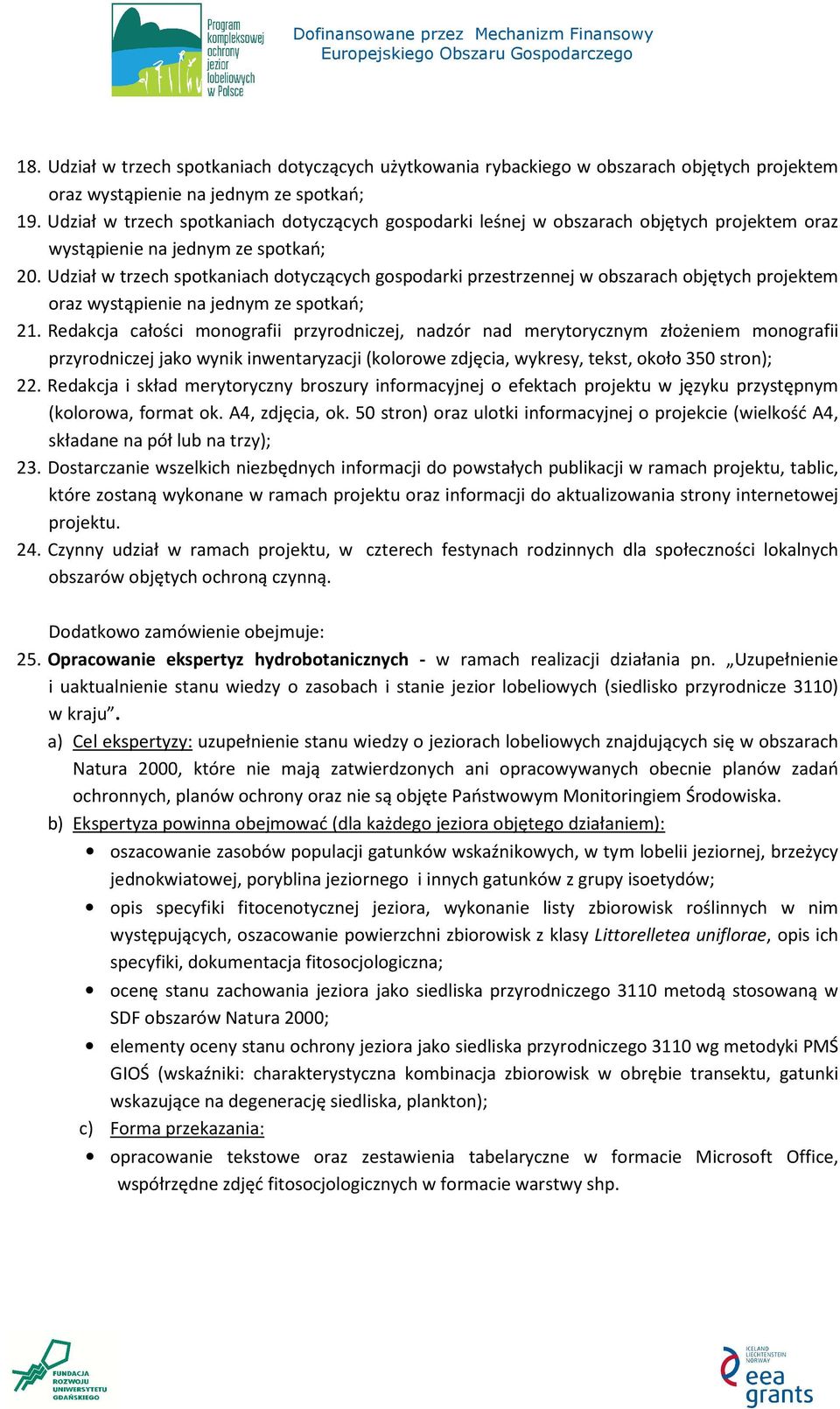 Program kompleksowej ochrony jezior lobeliowych w Polsce

Dofinansowane przez Mechanizm Finansowy Europejskiego Obszaru Gospodarczego

18. Udział w trzech spotkaniach dotyczących użytkowania rybackiego w obszarach objętych projektem oraz wystąpienie na jednym ze spotkań;
19. Udział w trzech spotkaniach dotyczących gospodarki leśnej w obszarach objętych projektem oraz wystąpienie na jednym ze spotkań;
20. Udział w trzech spotkaniach dotyczących gospodarki przestrzennej w obszarach objętych projektem oraz wystąpienie na jednym ze spotkań;
21. Redakcja całości monografii przyrodniczej, nadzór nad merytorycznym złożeniem monografii przyrodniczej jako wynik inwentaryzacji (kolorowe zdjęcia, wykresy, tekst, około 350 stron);
22. Redakcja i skład merytoryczny broszury informacyjnej o efektach projektu w języku przystępnym (kolorowa, format ok. A4, zdjęcia, ok. 50 stron) oraz ulotki informacyjnej o projekcie (wielkość A4, składane na pół lub na trzy);
23. Dostarczanie wszelkich niezbędnych informacji do powstałych publikacji w ramach projektu, tablic, które zostaną wykonane w ramach projektu oraz informacji do aktualizowania strony internetowej projektu.
24. Czynny udział w ramach projektu, w czterech festynach rodzinnych dla społeczności lokalnych obszarów objętych ochroną czynną.

Dodatkowo zamówienie obejmuje:
25. Opracowanie ekspertyz hydrobotanicznych - w ramach realizacji działania pn. „Uzupełnienie i uaktualnienie stanu wiedzy o zasobach i stanie jezior lobeliowych (siedlisko przyrodnicze 3110) w kraju”.
a) Cel ekspertyzy: uzupełnienie stanu wiedzy o jeziorach lobeliowych znajdujących się w obszarach Natura 2000, które nie mają zatwierdzonych ani opracowywanych obecnie planów zadań ochronnych, planów ochrony oraz nie są objęte Państwowym Monitoringiem Środowiska.
b) Ekspertyza powinna obejmować (dla każdego jeziora objętego działaniem):
• oszacowanie zasobów populacji gatunków wskaźnikowych, w tym lobelii jeziornej, brzeżycy jednokwiatowej, poryblina jeziornego i innych gatunków z grupy isoetydów;
• opis specyfiki fitocenotycznej jeziora, wykonanie listy zbiorowisk roślinnych w nim występujących, oszacowanie powierzchni zbiorowisk z klasy Littorelletea uniflorae, opis ich specyfiki, dokumentacja fitosocjologiczna;
• ocenę stanu zachowania jeziora jako siedliska przyrodniczego 3110 metodą stosowaną w SDF obszarów Natura 2000;
• elementy oceny stanu ochrony jeziora jako siedliska przyrodniczego 3110 wg metodyki PMŚ GIOŚ (wskaźniki: charakterystyczna kombinacja zbiorowisk w obrębie transektu, gatunki wskazujące na degenerację siedliska, plankton);
c) Forma przekazania:
• opracowanie tekstowe oraz zestawienia tabelaryczne w formacie Microsoft Office, współrzędne zdjęć fitosocjologicznych w formacie warstwy shp.

FUNDACJA ROZWOJU UNIWERSYTETU GDAŃSKIEGO

ICELAND LIECHTENSTEIN NORWAY eea grants